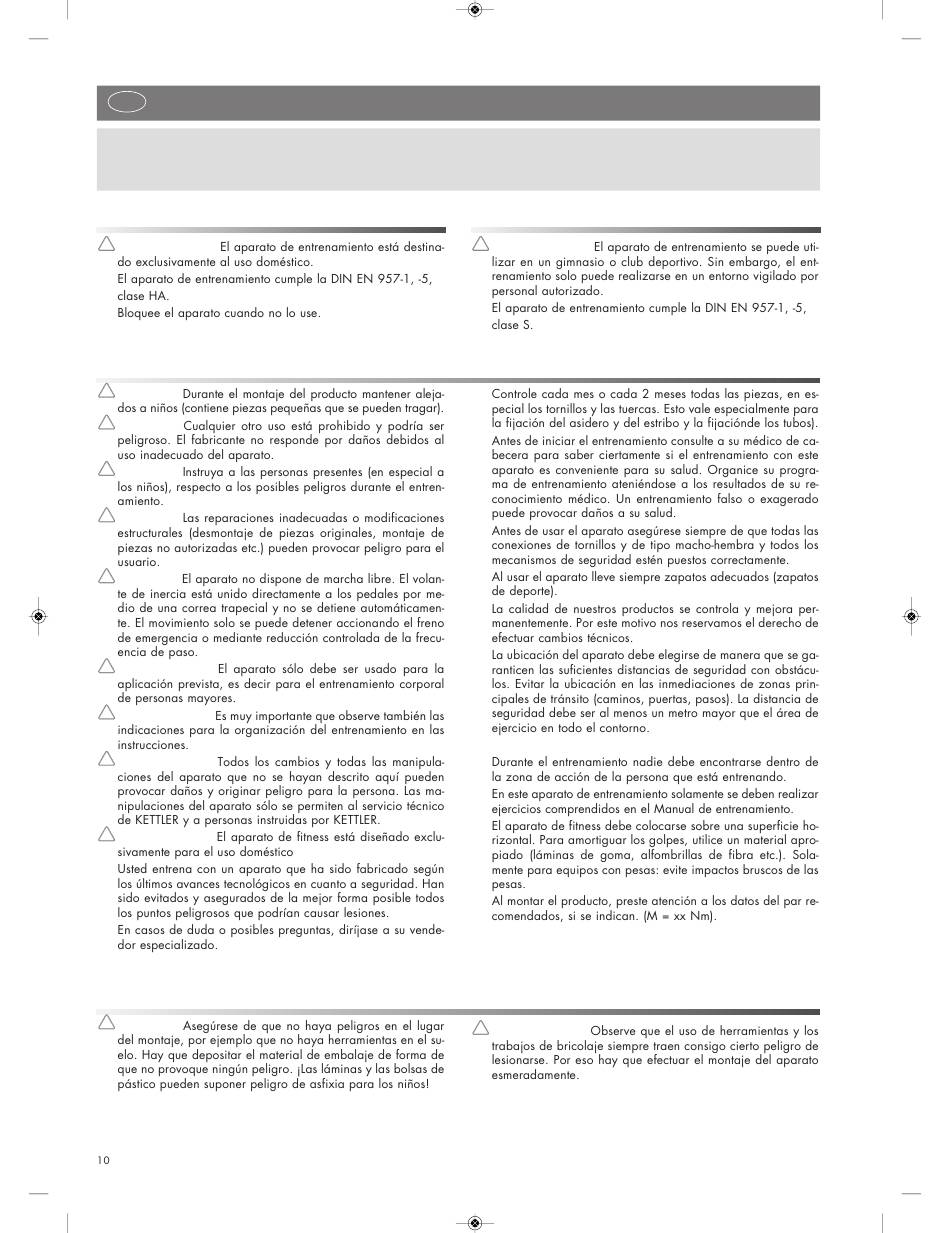 El aparato de entrenamiento está destinado exclusivamente al uso doméstico.

El aparato de entrenamiento cumple la DIN EN 957-1, -5, clase HA.

Bloquee el aparato cuando no lo use.

El aparato de entrenamiento se puede utilizar en un gimnasio o club deportivo. Sin embargo, el entrenamiento solo puede realizarse en un entorno vigilado por personal autorizado.

El aparato de entrenamiento cumple la DIN EN 957-1, -5, clase S.

Durante el montaje del producto mantener alejados a niños (contiene piezas pequeñas que se pueden tragar).

Cualquier otro uso está prohibido y podría ser peligroso. El fabricante no responde por daños debidos al uso inadecuado del aparato.

Instruya a las personas presentes (en especial a los niños), respecto a los posibles peligros durante el entrenamiento.

Las reparaciones inadecuadas o modificaciones estructurales (desmontaje de piezas originales, montaje de piezas no autorizadas etc.) pueden provocar peligro para el usuario.

El aparato no dispone de marcha libre. El volante de inercia está unido directamente a los pedales por medio de una correa trapecial y no se detiene automáticamente. El movimiento solo se puede detener accionando el freno de emergencia o mediante reducción controlada de la frecuencia de paso.

El aparato sólo debe ser usado para la aplicación prevista, es decir para el entrenamiento corporal de personas mayores.

Es muy importante que observe también las indicaciones para la organización del entrenamiento en las instrucciones.

Todos los cambios y todas las manipulaciones del aparato que no se hayan descrito aquí pueden provocar daños y originar peligro para la persona. Las manipulaciones del aparato sólo se permiten al servicio técnico de KETTLER y a personas instruidas por KETTLER.

El aparato de fitness está diseñado exclusivamente para el uso doméstico

Usted entrena con un aparato que ha sido fabricado según los últimos avances tecnológicos en cuanto a seguridad. Han sido evitados y asegurados de la mejor forma posible todos los puntos peligrosos que podrían causar lesiones.

En casos de duda o posibles preguntas, diríjase a su vendedor especializado.

Controle cada mes o cada 2 meses todas las piezas, en especial los tornillos y las tuercas. Esto vale especialmente para la fijación del asidero y del estribo y la fijaciónde los tubos).

Antes de iniciar el entrenamiento consulte a su médico de cabecera para saber ciertamente si el entrenamiento con este aparato es conveniente para su salud. Organice su programa de entrenamiento ateniéndose a los resultados de su reconocimiento médico. Un entrenamiento falso o exagerado puede provocar daños a su salud.

Antes de usar el aparato asegúrese siempre de que todas las conexiones de tornillos y de tipo macho-hembra y todos los mecanismos de seguridad estén puestos correctamente.

Al usar el aparato lleve siempre zapatos adecuados (zapatos de deporte).

La calidad de nuestros productos se controla y mejora permanentemente. Por este motivo nos reservamos el derecho de efectuar cambios técnicos.

La ubicación del aparato debe elegirse de manera que se garanticen las suficientes distancias de seguridad con obstáculos. Evitar la ubicación en las inmediaciones de zonas principales de tránsito (caminos, puertas, pasos). La distancia de seguridad debe ser al menos un metro mayor que el área de ejercicio en todo el contorno.

Durante el entrenamiento nadie debe encontrarse dentro de la zona de acción de la persona que está entrenando.

En este aparato de entrenamiento solamente se deben realizar ejercicios comprendidos en el Manual de entrenamiento.

El aparato de fitness debe colocarse sobre una superficie horizontal. Para amortiguar los golpes, utilice un material apropiado (láminas de goma, alfombrillas de fibra etc.). Solamente para equipos con pesas: evite impactos bruscos de las pesas.

Al montar el producto, preste atención a los datos del par recomendados, si se indican. (M = xx Nm).

Asegúrese de que no haya peligros en el lugar del montaje, por ejemplo que no haya herramientas en el suelo. Hay que depositar el material de embalaje de forma de que no provoque ningún peligro. ¡Las láminas y las bolsas de pástico pueden suponer peligro de asfixia para los niños!

Observe que el uso de herramientas y los trabajos de bricolaje siempre traen consigo cierto peligro de lesionarse. Por eso hay que efectuar el montaje del aparato esmeradamente.

10